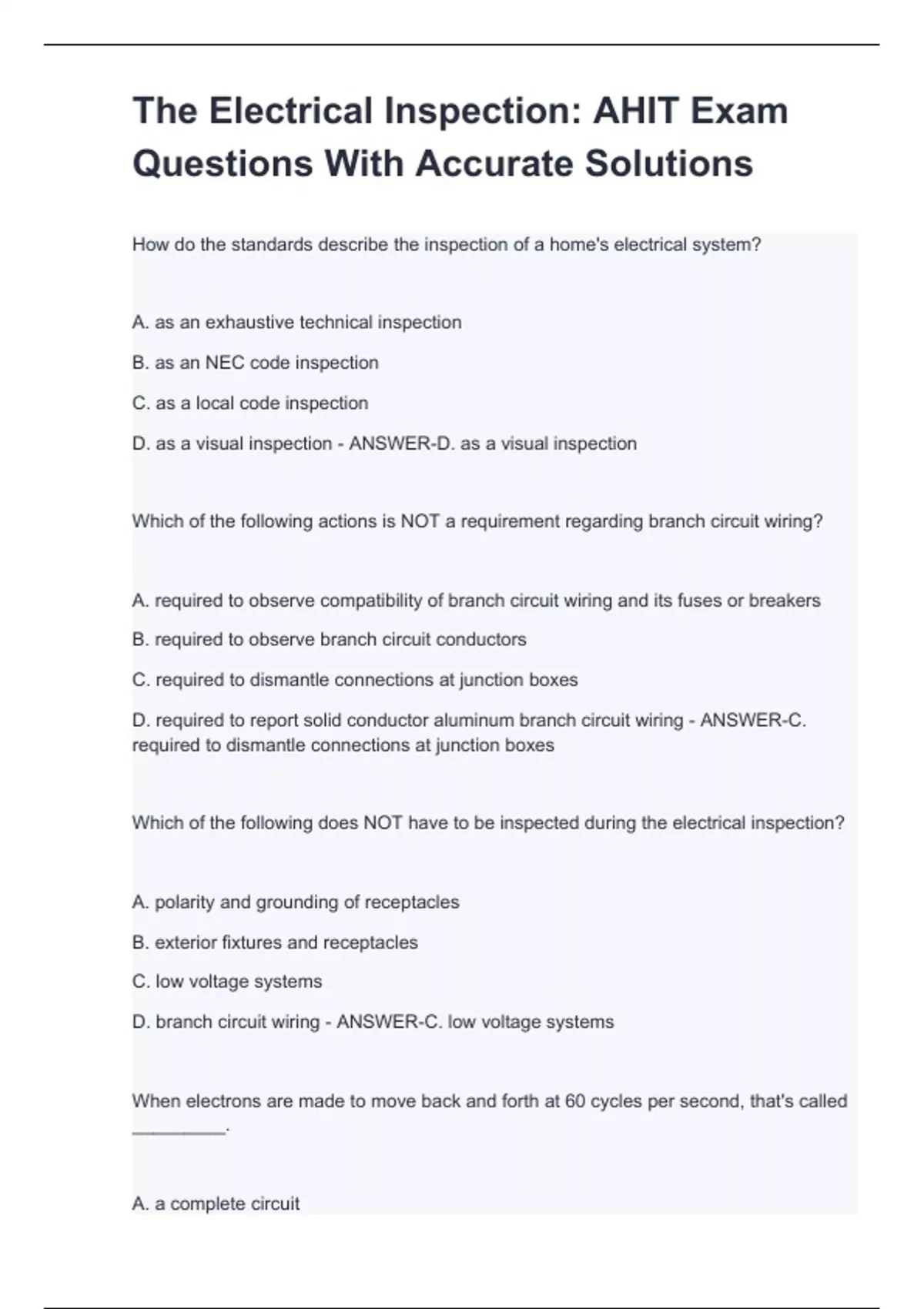 The Electrical Inspection: AHIT Exam Questions With Accurate Solutions

How do the standards describe the inspection of a home's electrical system?

A. as an exhaustive technical inspection

B. as an NEC code inspection

C. as a local code inspection

D. as a visual inspection - ANSWER-D. as a visual inspection

Which of the following actions is NOT a requirement regarding branch circuit wiring?

A. required to observe compatibility of branch circuit wiring and its fuses or breakers

B. required to observe branch circuit conductors

C. required to dismantle connections at junction boxes

D. required to report solid conductor aluminum branch circuit wiring - ANSWER-C. required to dismantle connections at junction boxes

Which of the following does NOT have to be inspected during the electrical inspection?

A. polarity and grounding of receptacles

B. exterior fixtures and receptacles

C. low voltage systems

D. branch circuit wiring - ANSWER-C. low voltage systems

When electrons are made to move back and forth at 60 cycles per second, that's called _________.

A. a complete circuit